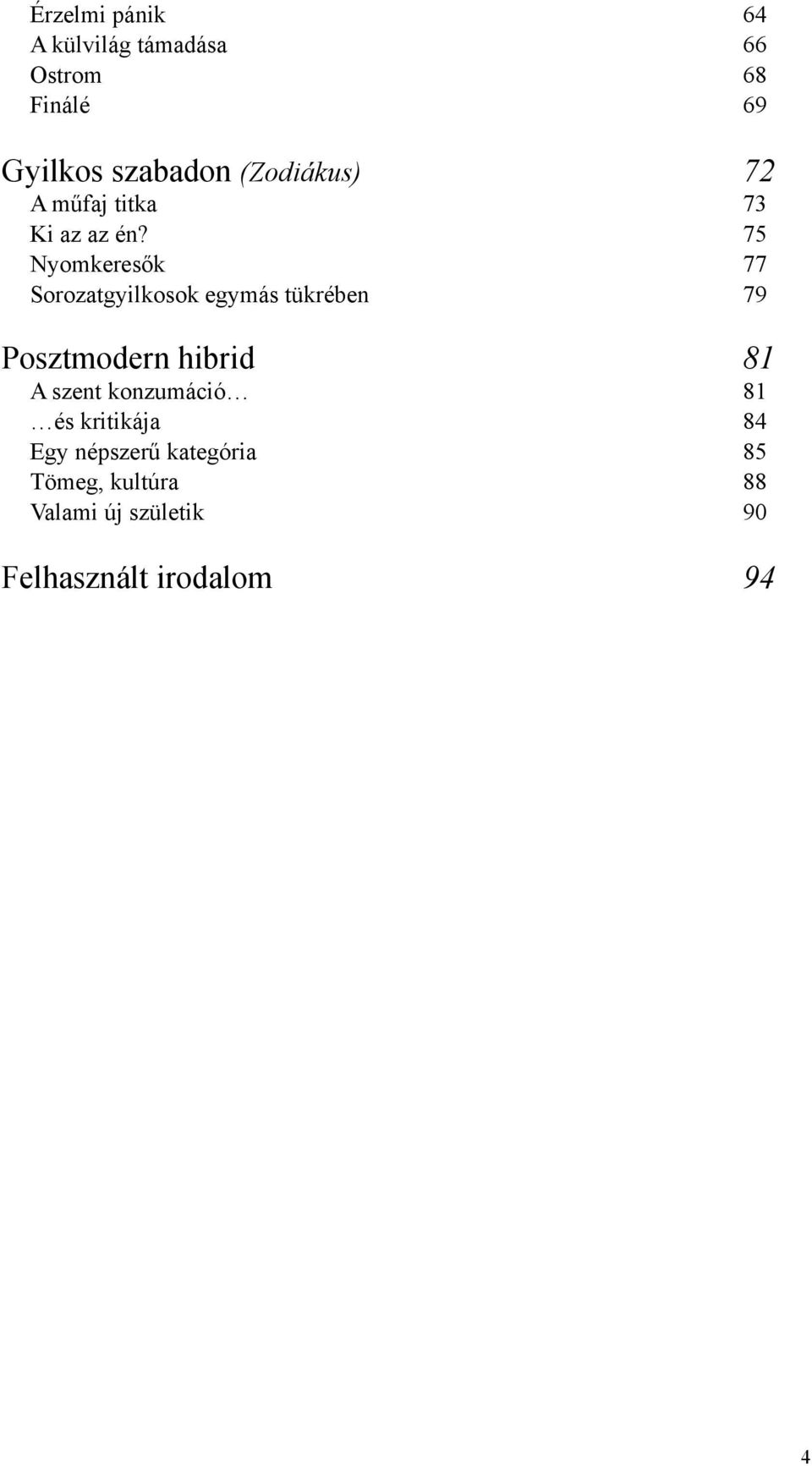 Érzelmi pánik 64
A külvilág támadása 66
Ostrom 68
Finálé 69

Gyilkos szabadon (Zodiákus) 72
A műfaj titka 73
Ki az az én? 75
Nyomkeresők 77
Sorozatgyilkosok egymás tükrében 79

Posztmodern hibrid 81
A szent konzumáció… 81
…és kritikája 84
Egy népszerű kategória 85
Tömeg, kultúra 88
Valami új születik 90

Felhasznált irodalom 94

4